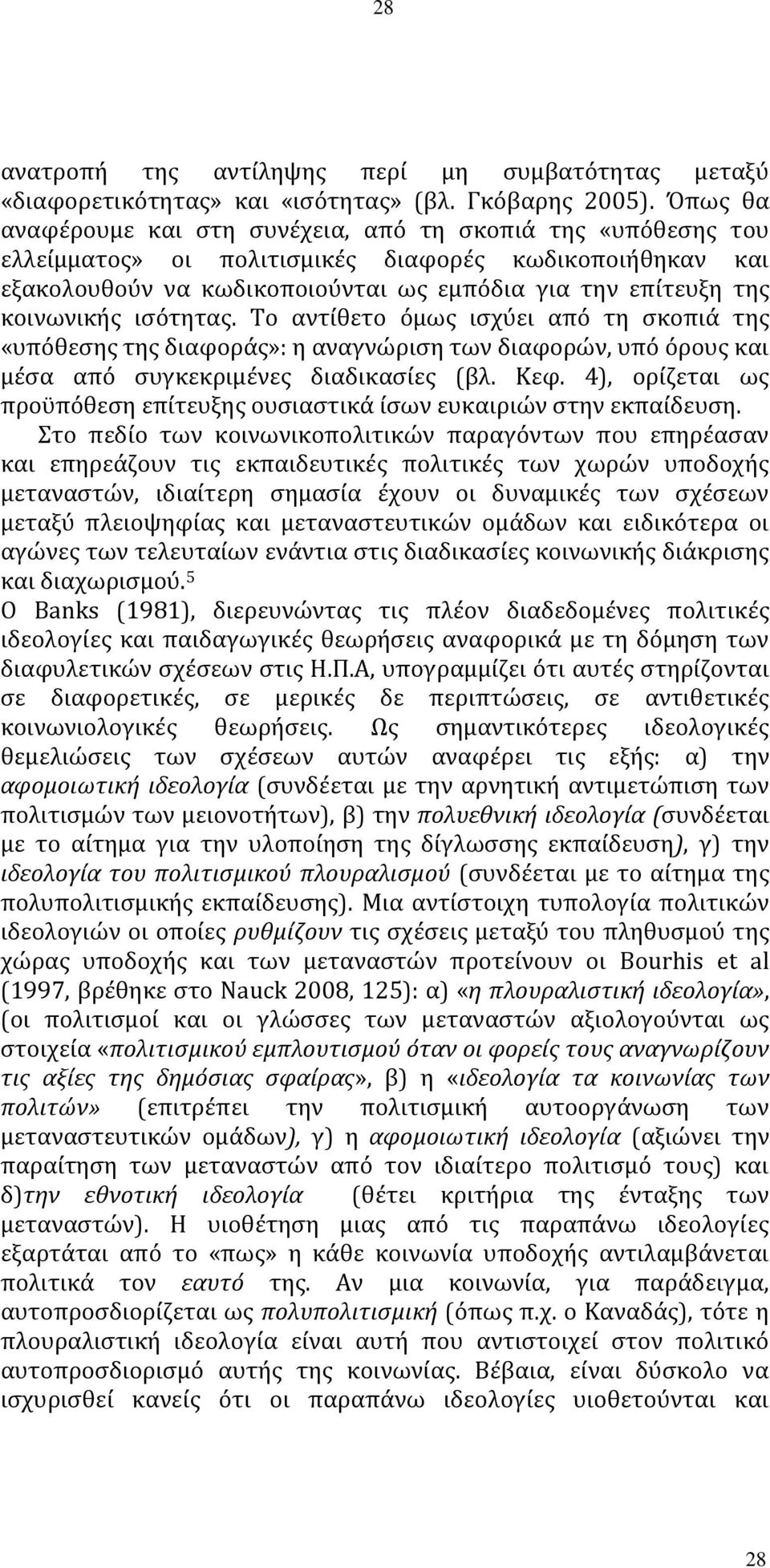 28

ανατροπή της αντίληψης περί μη συμβατότητας μεταξύ «διαφορετικότητας» και «ισότητας» (βλ. Γκόβαρης 2005). Όπως θα αναφέρουμε και στη συνέχεια, από τη σκοπιά της «υπόθεσης του ελλείμματος» οι πολιτισμικές διαφορές κωδικοποιήθηκαν και εξακολουθούν να κωδικοποιούνται ως εμπόδια για την επίτευξη της κοινωνικής ισότητας. Το αντίθετο όμως ισχύει από τη σκοπιά της «υπόθεσης της διαφοράς»: η αναγνώριση των διαφορών, υπό όρους και μέσα από συγκεκριμένες διαδικασίες (βλ. Κεφ. 4), ορίζεται ως προϋπόθεση επίτευξης ουσιαστικά ίσων ευκαιριών στην εκπαίδευση.

Στο πεδίο των κοινωνικοπολιτικών παραγόντων που επηρέασαν και επηρεάζουν τις εκπαιδευτικές πολιτικές των χωρών υποδοχής μεταναστών, ιδιαίτερη σημασία έχουν οι δυναμικές των σχέσεων μεταξύ πλειοψηφίας και μεταναστευτικών ομάδων και ειδικότερα οι αγώνες των τελευταίων ενάντια στις διαδικασίες κοινωνικής διάκρισης και διαχωρισμού.$^5$

Ο Banks (1981), διερευνώντας τις πλέον διαδεδομένες πολιτικές ιδεολογίες και παιδαγωγικές θεωρήσεις αναφορικά με τη δόμηση των διαφυλετικών σχέσεων στις Η.Π.Α, υπογραμμίζει ότι αυτές στηρίζονται σε διαφορετικές, σε μερικές δε περιπτώσεις, σε αντιθετικές κοινωνιολογικές θεωρήσεις. Ως σημαντικότερες ιδεολογικές θεμελιώσεις των σχέσεων αυτών αναφέρει τις εξής: α) την αφομοιωτική ιδεολογία (συνδέεται με την αρνητική αντιμετώπιση των πολιτισμών των μειονοτήτων), β) την πολυεθνική ιδεολογία (συνδέεται με το αίτημα για την υλοποίηση της δίγλωσσης εκπαίδευση), γ) την ιδεολογία του πολιτισμικού πλουραλισμού (συνδέεται με το αίτημα της πολυπολιτισμικής εκπαίδευσης). Μια αντίστοιχη τυπολογία πολιτικών ιδεολογιών οι οποίες ρυθμίζουν τις σχέσεις μεταξύ του πληθυσμού της χώρας υποδοχής και των μεταναστών προτείνουν οι Bourhis et al (1997, βρέθηκε στο Nauck 2008, 125): α) «η πλουραλιστική ιδεολογία», (οι πολιτισμοί και οι γλώσσες των μεταναστών αξιολογούνται ως στοιχεία «πολιτισμικού εμπλουτισμού όταν οι φορείς τους αναγνωρίζουν τις αξίες της δημόσιας σφαίρας», β) η «ιδεολογία τα κοινωνίας των πολιτών» (επιτρέπει την πολιτισμική αυτοοργάνωση των μεταναστευτικών ομάδων), γ) η αφομοιωτική ιδεολογία (αξιώνει την παραίτηση των μεταναστών από τον ιδιαίτερο πολιτισμό τους) και δ)την εθνοτική ιδεολογία (θέτει κριτήρια της ένταξης των μεταναστών). Η υιοθέτηση μιας από τις παραπάνω ιδεολογίες εξαρτάται από το «πως» η κάθε κοινωνία υποδοχής αντιλαμβάνεται πολιτικά τον εαυτό της. Αν μια κοινωνία, για παράδειγμα, αυτοπροσδιορίζεται ως πολυπολιτισμική (όπως π.χ. ο Καναδάς), τότε η πλουραλιστική ιδεολογία είναι αυτή που αντιστοιχεί στον πολιτικό αυτοπροσδιορισμό αυτής της κοινωνίας. Βέβαια, είναι δύσκολο να ισχυρισθεί κανείς ότι οι παραπάνω ιδεολογίες υιοθετούνται και

28